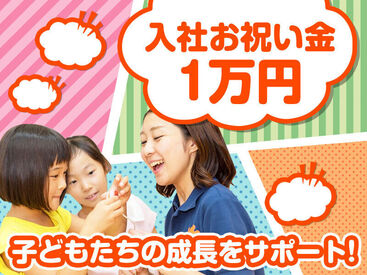 入社お祝い金
1万円

子どもたちの成長をサポート!